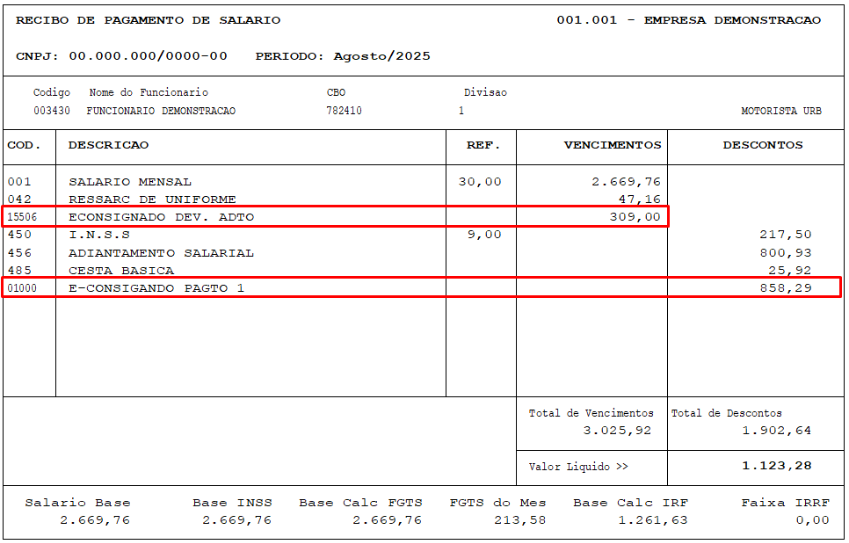 RECIBO DE PAGAMENTO DE SALARIO

001.001 - EMPRESA DEMONSTRACAO

CNPJ: 00.000.000/0000-00 PERIODO: Agosto/2025

Codigo Nome do Funcionario CBO Divisao
003430 FUNCIONARIO DEMONSTRACAO 782410 1 MOTORISTA URB

| COD. | DESCRICAO | REF. | VENCIMENTOS | DESCONTOS |
|---|---|---|---|---|
| 001 | SALARIO MENSAL | 30,00 | 2.669,76 | |
| 042 | RESSARC DE UNIFORME | | 47,16 | |
| 15506 | ECONSIGNADO DEV. ADTO | | 309,00 | |
| 450 | I.N.S.S | 9,00 | | 217,50 |
| 456 | ADIANTAMENTO SALARIAL | | | 800,93 |
| 485 | CESTA BASICA | | | 25,92 |
| 01000 | E-CONSIGANDO PAGTO 1 | | | 858,29 |

Total de Vencimentos
3.025,92

Total de Descontos
1.902,64

Valor Liquido >>
1.123,28

Salario Base
2.669,76

Base INSS
2.669,76

Base Calc FGTS
2.669,76

FGTS do Mes
213,58

Base Calc IRF
1.261,63

Faixa IRRF
0,00